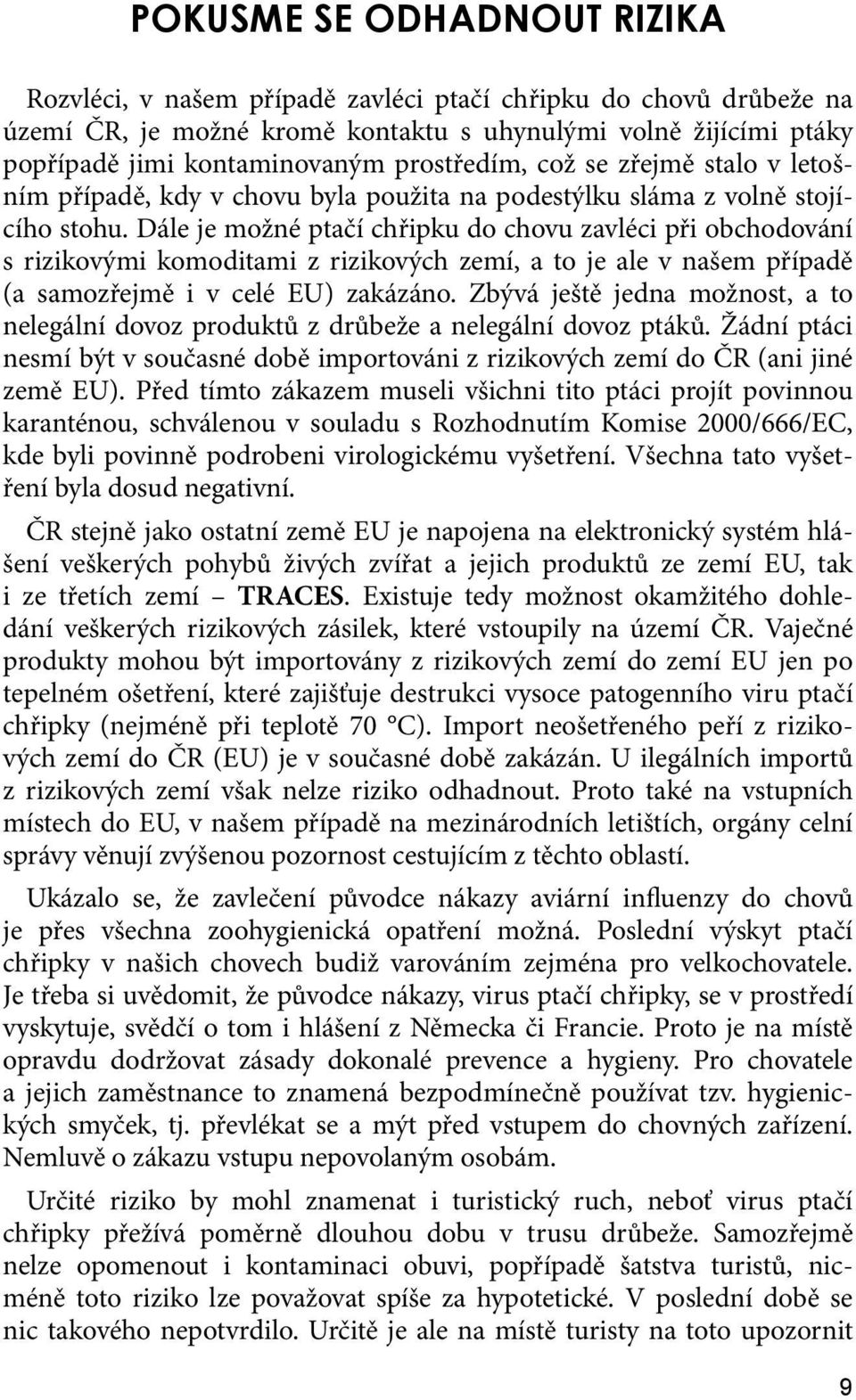 POKUSME SE ODHADNOUT RIZIKA

Rozvléci, v našem případě zavléci ptačí chřipku do chovů drůbeže na území ČR, je možné kromě kontaktu s uhynulými volně žijícími ptáky popřípadě jimi kontaminovaným prostředím, což se zřejmě stalo v letošním případě, kdy v chovu byla použita na podestýlku sláma z volně stojícího stohu. Dále je možné ptačí chřipku do chovu zavléci při obchodování s rizikovými komoditami z rizikových zemí, a to je ale v našem případě (a samozřejmě i v celé EU) zakázáno. Zbývá ještě jedna možnost, a to nelegální dovoz produktů z drůbeže a nelegální dovoz ptáků. Žádní ptáci nesmí být v současné době importováni z rizikových zemí do ČR (ani jiné země EU). Před tímto zákazem museli všichni tito ptáci projít povinnou karanténou, schválenou v souladu s Rozhodnutím Komise 2000/666/EC, kde byli povinně podrobeni virologickému vyšetření. Všechna tato vyšetření byla dosud negativní.

ČR stejně jako ostatní země EU je napojena na elektronický systém hlášení veškerých pohybů živých zvířat a jejich produktů ze zemí EU, tak i ze třetích zemí – TRACES. Existuje tedy možnost okamžitého dohledání veškerých rizikových zásilek, které vstoupily na území ČR. Vaječné produkty mohou být importovány z rizikových zemí do zemí EU jen po tepelném ošetření, které zajišťuje destrukci vysoce patogenního viru ptačí chřipky (nejméně při teplotě 70 °C). Import neošetřeného peří z rizikových zemí do ČR (EU) je v současné době zakázán. U ilegálních importů z rizikových zemí však nelze riziko odhadnout. Proto také na vstupních místech do EU, v našem případě na mezinárodních letištích, orgány celní správy věnují zvýšenou pozornost cestujícím z těchto oblastí.

Ukázalo se, že zavlečení původce nákazy aviární influenzy do chovů je přes všechna zoohygienická opatření možná. Poslední výskyt ptačí chřipky v našich chovech budiž varováním zejména pro velkochovatele. Je třeba si uvědomit, že původce nákazy, virus ptačí chřipky, se v prostředí vyskytuje, svědčí o tom i hlášení z Německa či Francie. Proto je na místě opravdu dodržovat zásady dokonalé prevence a hygieny. Pro chovatele a jejich zaměstnance to znamená bezpodmínečně používat tzv. hygienických smyček, tj. převlékat se a mýt před vstupem do chovných zařízení. Nemluvě o zákazu vstupu nepovolaným osobám.

Určité riziko by mohl znamenat i turistický ruch, neboť virus ptačí chřipky přežívá poměrně dlouhou dobu v trusu drůbeže. Samozřejmě nelze opomenout i kontaminaci obuvi, popřípadě šatstva turistů, nicméně toto riziko lze považovat spíše za hypotetické. V poslední době se nic takového nepotvrdilo. Určitě je ale na místě turisty na toto upozornit

9